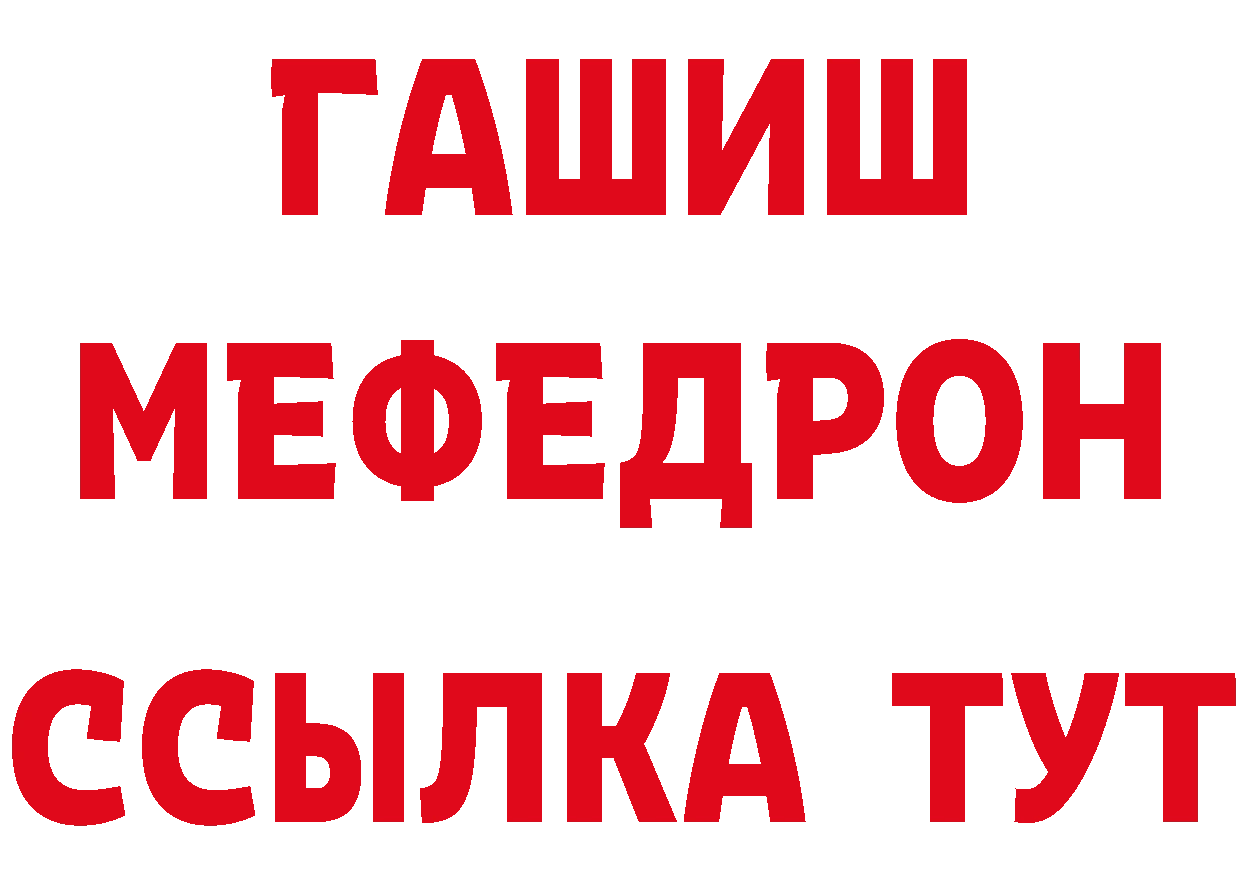 ГАШИШ
МЕФЕДРОН
ССЫЛКА ТУТ